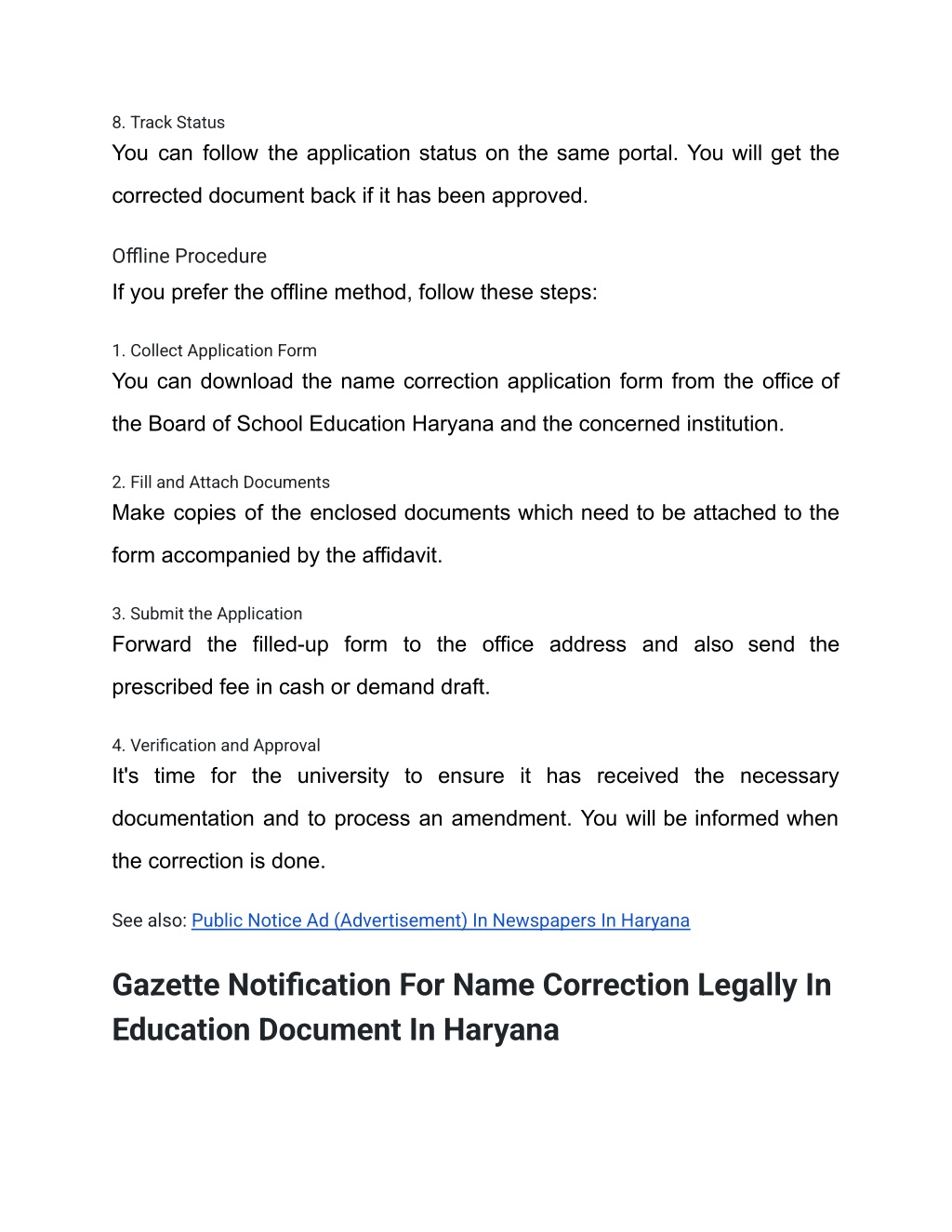 8. Track Status
You can follow the application status on the same portal. You will get the corrected document back if it has been approved.

Offline Procedure
If you prefer the offline method, follow these steps:

1. Collect Application Form
You can download the name correction application form from the office of the Board of School Education Haryana and the concerned institution.

2. Fill and Attach Documents
Make copies of the enclosed documents which need to be attached to the form accompanied by the affidavit.

3. Submit the Application
Forward the filled-up form to the office address and also send the prescribed fee in cash or demand draft.

4. Verification and Approval
It's time for the university to ensure it has received the necessary documentation and to process an amendment. You will be informed when the correction is done.

See also: Public Notice Ad (Advertisement) In Newspapers In Haryana

Gazette Notification For Name Correction Legally In Education Document In Haryana